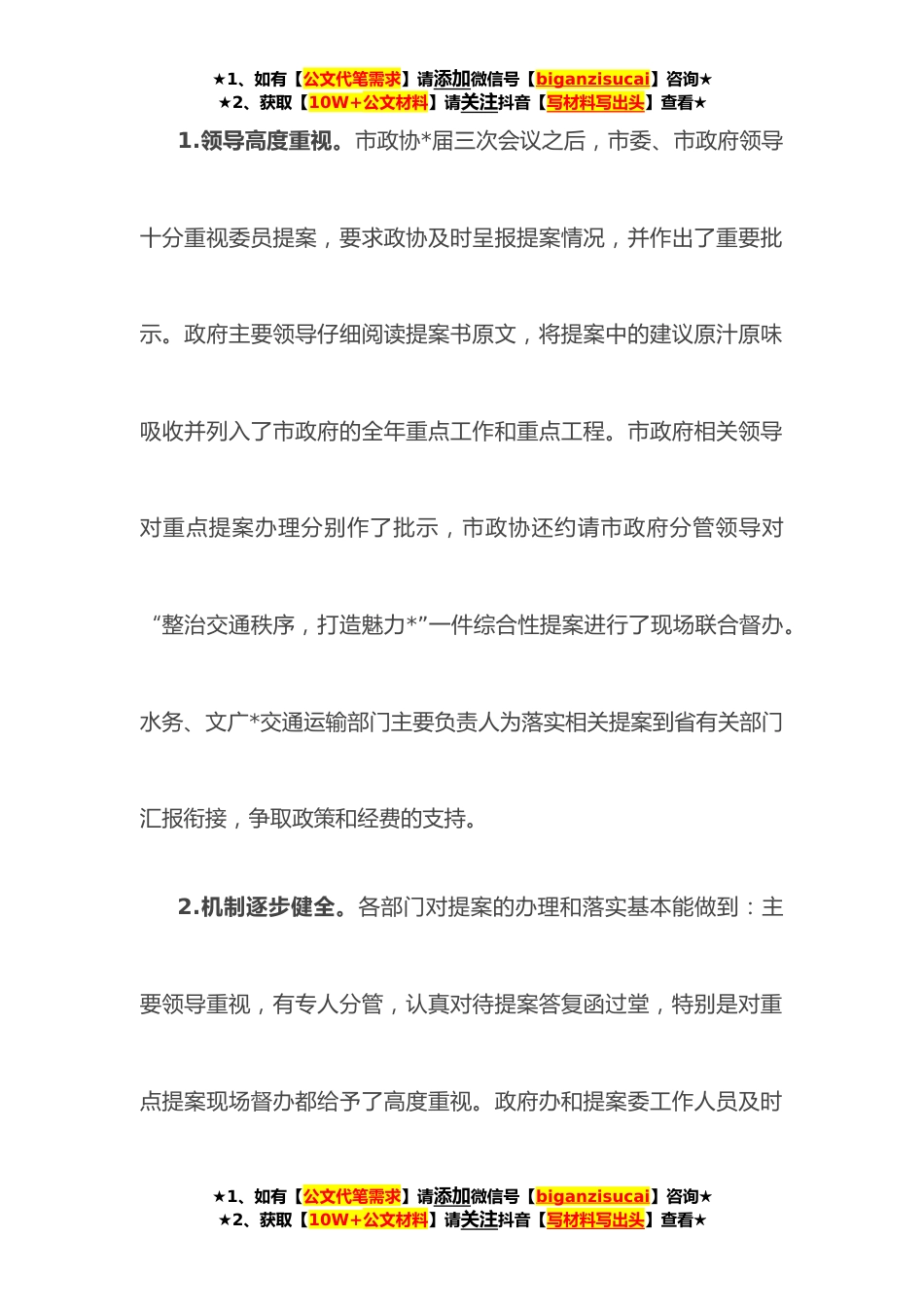 ★1、如有【公文代笔需求】请添加微信号【biganzisucai】咨询★
★2、获取【10W+公文材料】请关注抖音【写材料写出头】查看★

1.领导高度重视。市政协*届三次会议之后，市委、市政府领导十分重视委员提案，要求政协及时呈报提案情况，并作出了重要批示。政府主要领导仔细阅读提案书原文，将提案中的建议原汁原味吸收并列入了市政府的全年重点工作和重点工程。市政府相关领导对重点提案办理分别作了批示，市政协还约请市政府分管领导对“整治交通秩序，打造魅力*”一件综合性提案进行了现场联合督办。水务、文广*交通运输部门主要负责人为落实相关提案到省有关部门汇报衔接，争取政策和经费的支持。

2.机制逐步健全。各部门对提案的办理和落实基本能做到：主要领导重视，有专人分管，认真对待提案答复函过堂，特别是对重点提案现场督办都给予了高度重视。政府办和提案委工作人员及时

★1、如有【公文代笔需求】请添加微信号【biganzisucai】咨询★
★2、获取【10W+公文材料】请关注抖音【写材料写出头】查看★